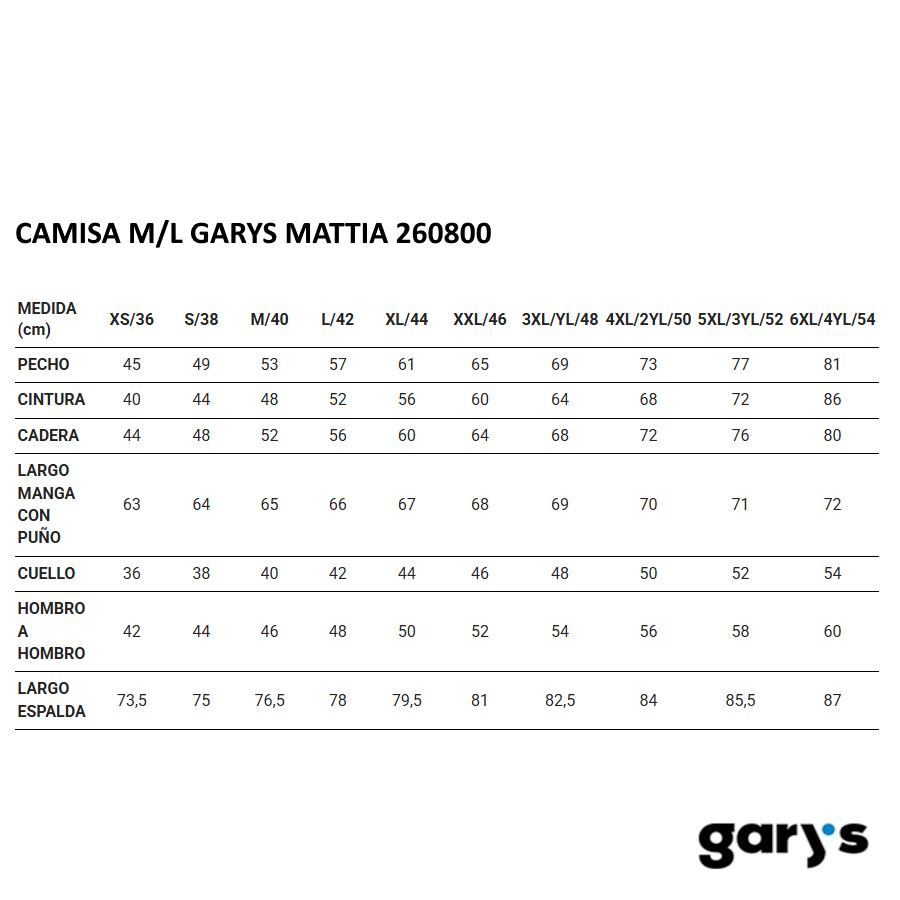 CAMISA M/L GARYS MATTIA 260800

| MEDIDA (cm) | XS/36 | S/38 | M/40 | L/42 | XL/44 | XXL/46 | 3XL/YL/48 | 4XL/2YL/50 | 5XL/3YL/52 | 6XL/4YL/54 |
|---|---|---|---|---|---|---|---|---|---|---|
| PECHO | 45 | 49 | 53 | 57 | 61 | 65 | 69 | 73 | 77 | 81 |
| CINTURA | 40 | 44 | 48 | 52 | 56 | 60 | 64 | 68 | 72 | 86 |
| CADERA | 44 | 48 | 52 | 56 | 60 | 64 | 68 | 72 | 76 | 80 |
| LARGO MANGA CON PUÑO | 63 | 64 | 65 | 66 | 67 | 68 | 69 | 70 | 71 | 72 |
| CUELLO | 36 | 38 | 40 | 42 | 44 | 46 | 48 | 50 | 52 | 54 |
| HOMBRO A HOMBRO | 42 | 44 | 46 | 48 | 50 | 52 | 54 | 56 | 58 | 60 |
| LARGO ESPALDA | 73,5 | 75 | 76,5 | 78 | 79,5 | 81 | 82,5 | 84 | 85,5 | 87 |

gary's